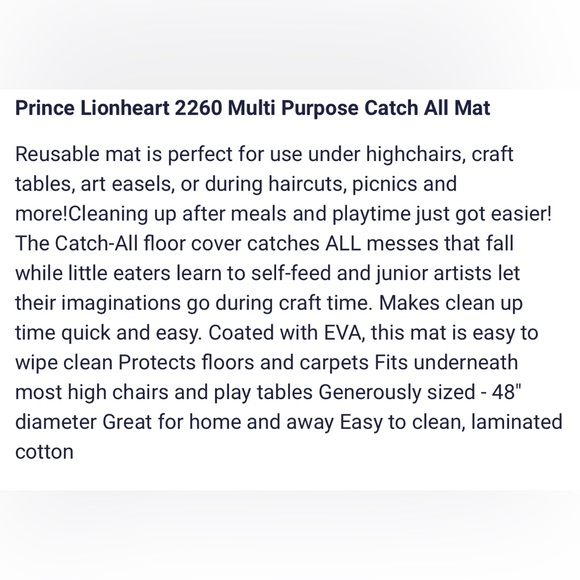 Prince Lionheart 2260 Multi Purpose Catch All Mat

Reusable mat is perfect for use under highchairs, craft tables, art easels, or during haircuts, picnics and more!Cleaning up after meals and playtime just got easier! The Catch-All floor cover catches ALL messes that fall while little eaters learn to self-feed and junior artists let their imaginations go during craft time. Makes clean up time quick and easy. Coated with EVA, this mat is easy to wipe clean Protects floors and carpets Fits underneath most high chairs and play tables Generously sized - 48" diameter Great for home and away Easy to clean, laminated cotton